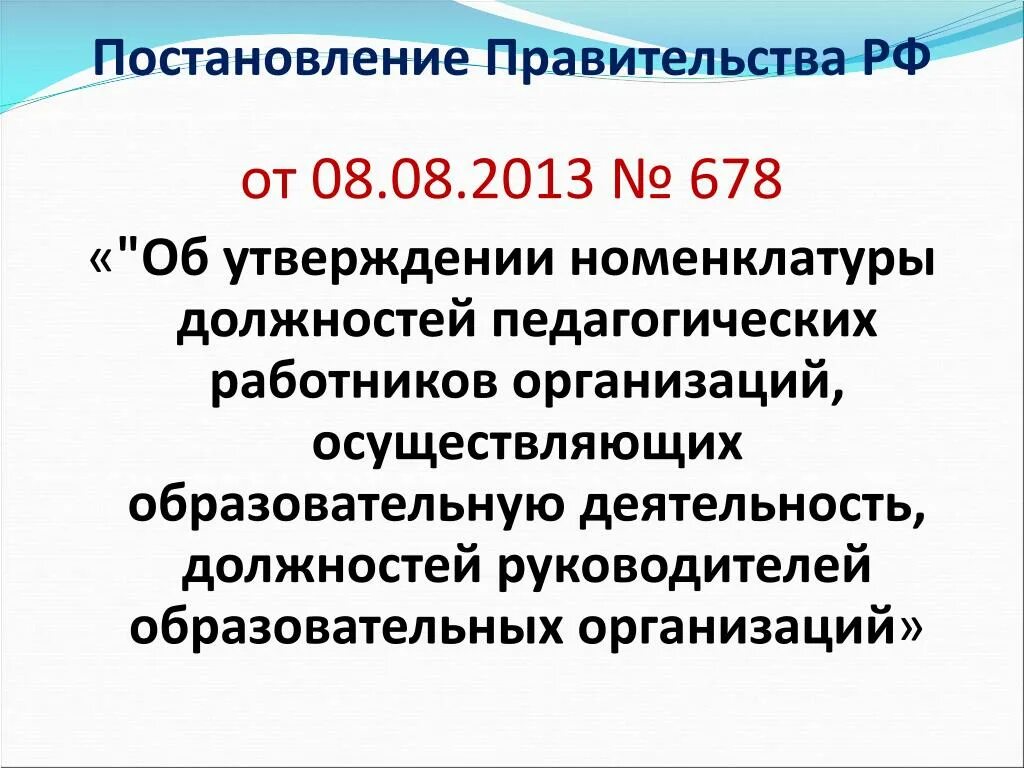 Постановление Правительства РФ

от 08.08.2013 № 678

«"Об утверждении номенклатуры должностей педагогических работников организаций, осуществляющих образовательную деятельность, должностей руководителей образовательных организаций»